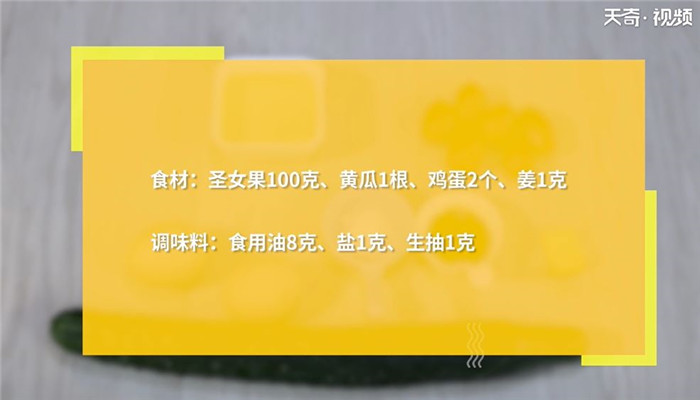 天奇·视频

食材：圣女果100克、黄瓜1根、鸡蛋2个、姜1克

调味料：食用油8克、盐1克、生抽1克